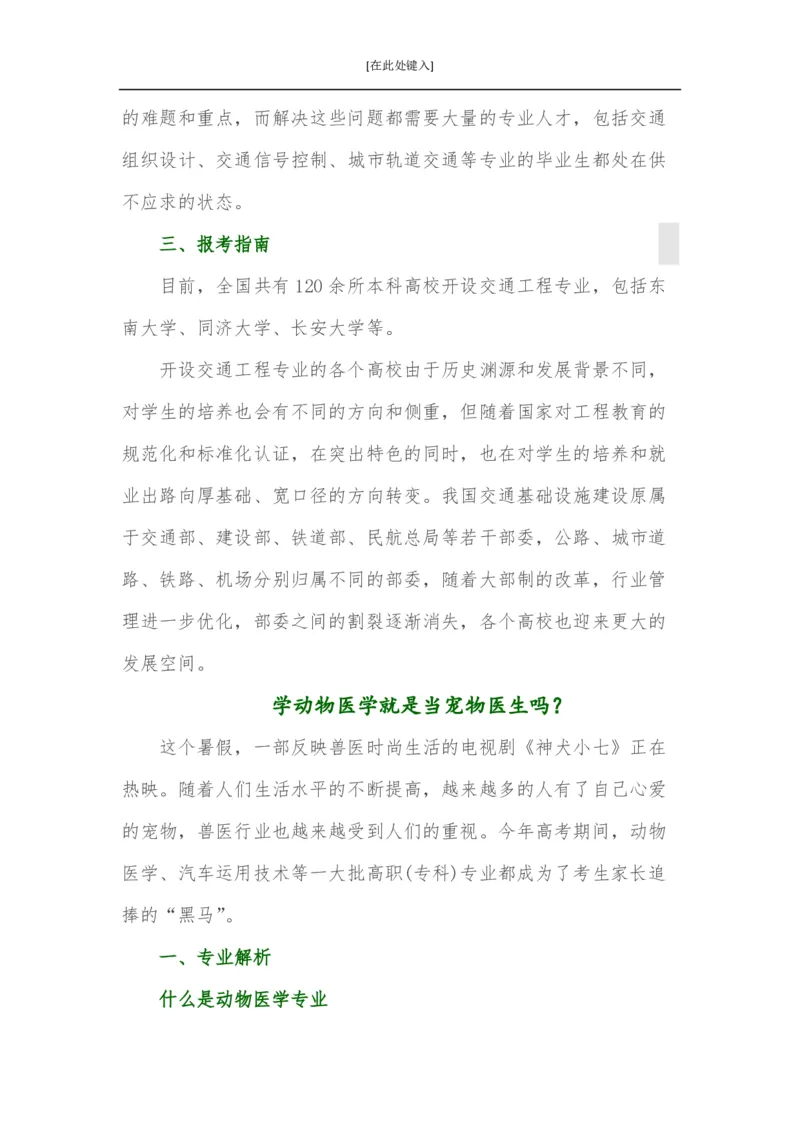 [在此处键入]

的难题和重点，而解决这些问题都需要大量的专业人才，包括交通组织设计、交通信号控制、城市轨道交通等专业的毕业生都处在供不应求的状态。

三、报考指南

目前，全国共有120余所本科高校开设交通工程专业，包括东南大学、同济大学、长安大学等。

开设交通工程专业的各个高校由于历史渊源和发展背景不同，对学生的培养也会有不同的方向和侧重，但随着国家对工程教育的规范化和标准化认证，在突出特色的同时，也在对学生的培养和就业出路向厚基础、宽口径的方向转变。我国交通基础设施建设原属于交通部、建设部、铁道部、民航总局等若干部委，公路、城市道路、铁路、机场分别归属不同的部委，随着大部制的改革，行业管理进一步优化，部委之间的割裂逐渐消失，各个高校也迎来更大的发展空间。

学动物医学就是当宠物医生吗？

这个暑假，一部反映兽医时尚生活的电视剧《神犬小七》正在热映。随着人们生活水平的不断提高，越来越多的人有了自己心爱的宠物，兽医行业也越来越受到人们的重视。今年高考期间，动物医学、汽车运用技术等一大批高职(专科)专业都成为了考生家长追捧的“黑马”。

一、专业解析

什么是动物医学专业